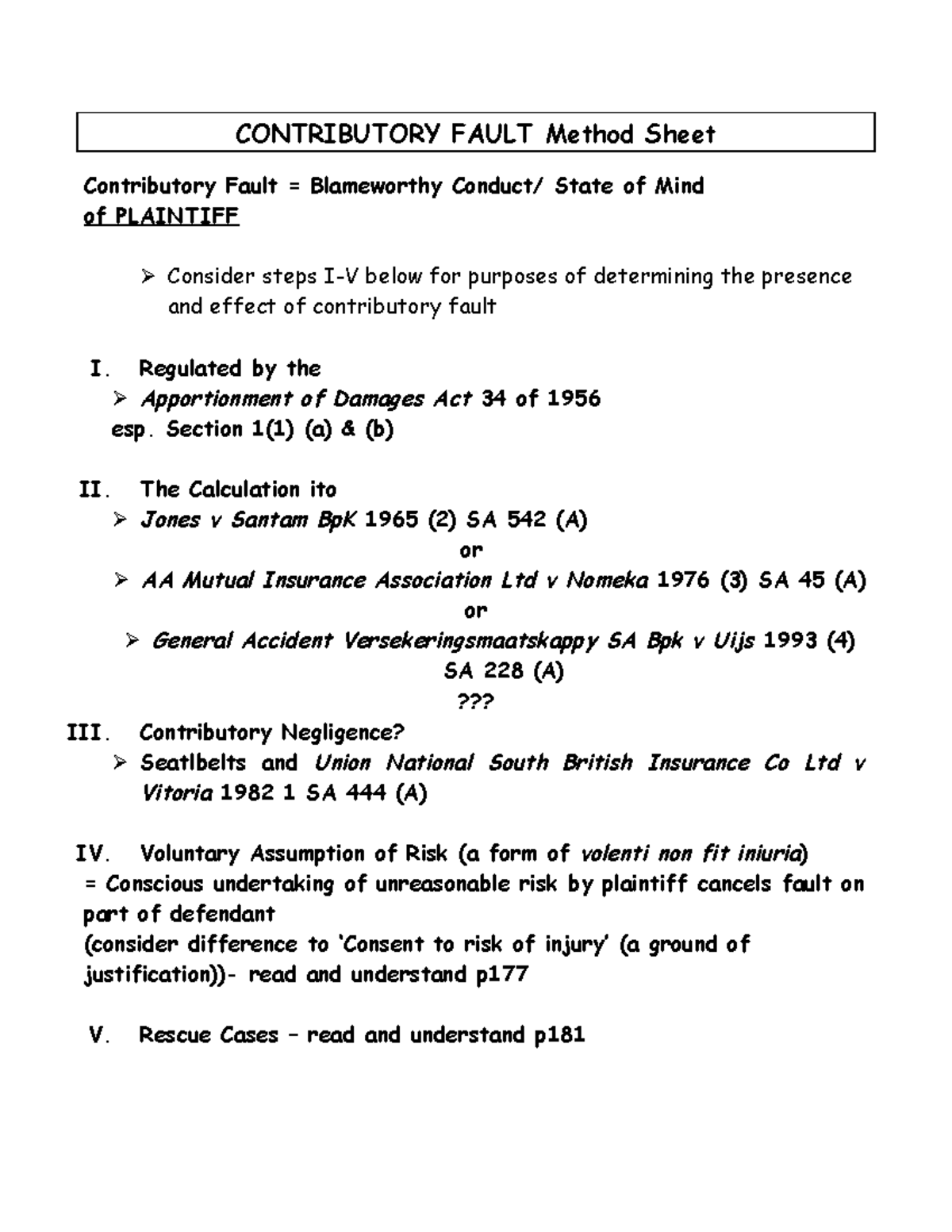 CONTRIBUTORY FAULT Method Sheet

Contributory Fault = Blameworthy Conduct/ State of Mind of PLAINTIFF

➢ Consider steps I-V below for purposes of determining the presence and effect of contributory fault

I. Regulated by the
➢ Apportionment of Damages Act 34 of 1956
esp. Section 1(1) (a) & (b)

II. The Calculation ito
➢ Jones v Santam BpK 1965 (2) SA 542 (A)
or
➢ AA Mutual Insurance Association Ltd v Nomeka 1976 (3) SA 45 (A)
or
➢ General Accident Versekeringsmaatskappy SA Bpk v Uijs 1993 (4) SA 228 (A)
???

III. Contributory Negligence?
➢ Seatlbelts and Union National South British Insurance Co Ltd v Vitoria 1982 1 SA 444 (A)

IV. Voluntary Assumption of Risk (a form of volenti non fit iniuria)
= Conscious undertaking of unreasonable risk by plaintiff cancels fault on part of defendant
(consider difference to 'Consent to risk of injury' (a ground of justification))- read and understand p177

V. Rescue Cases – read and understand p181